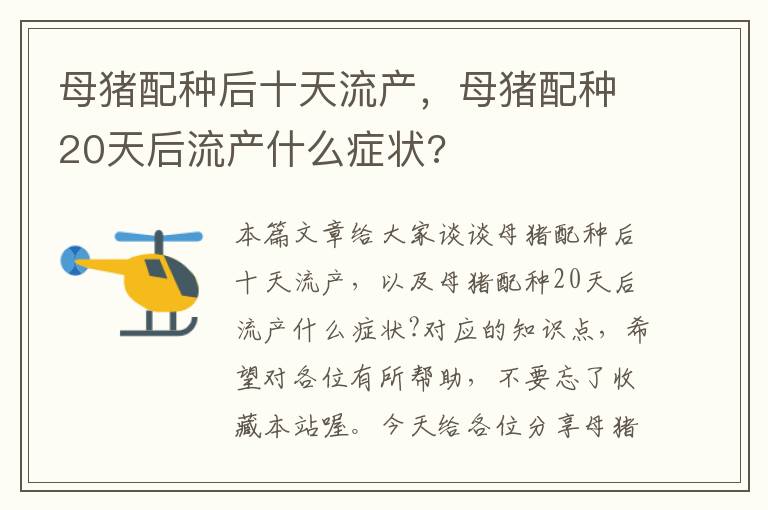 母猪配种后十天流产，母猪配种20天后流产什么症状?

本篇文章给大家谈谈母猪配种后十天流产，以及母猪配种20天后流产什么症状?对应的知识点，希望对各位有所帮助，不要忘了收藏本站喔。今天给各位分享母猪